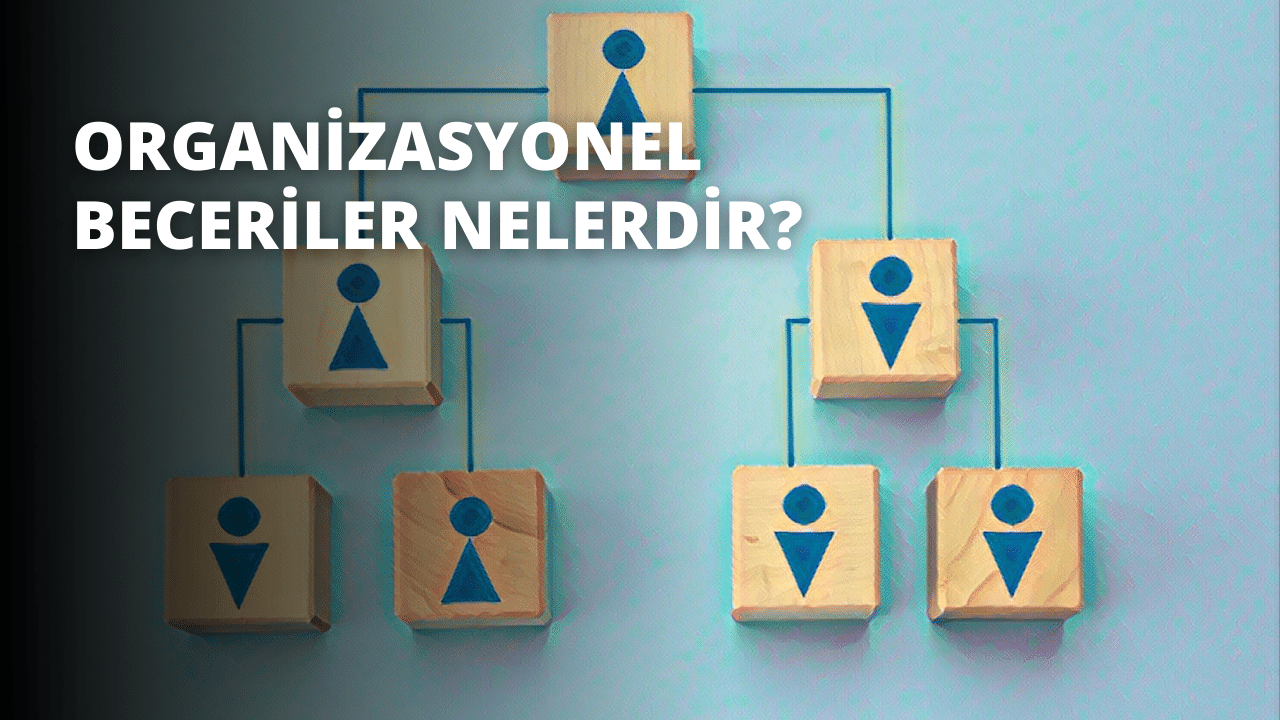 ORGANİZASYONEL BECERİLER NELERDİR?